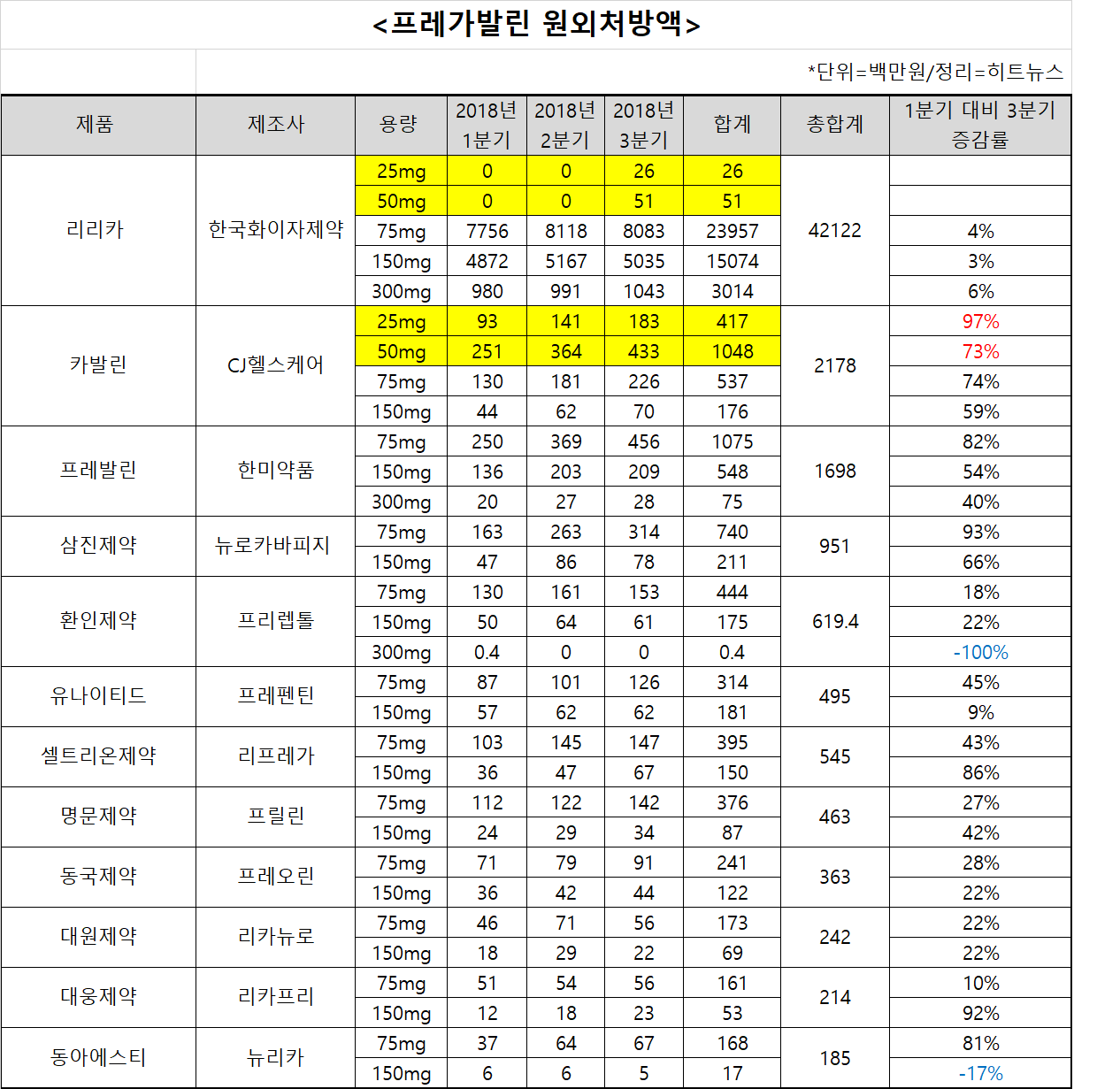 <프레가발린 원외처방액>

*단위=백만원/정리=히트뉴스

| 제품 | 제조사 | 용량 | 2018년 1분기 | 2018년 2분기 | 2018년 3분기 | 합계 | 총합계 | 1분기 대비 3분기 증감률 |
|---|---|---|---|---|---|---|---|---|
| 리리카 | 한국화이자제약 | 25mg | 0 | 0 | 26 | 26 | 42122 | |
| | | 50mg | 0 | 0 | 51 | 51 | | |
| | | 75mg | 7756 | 8118 | 8083 | 23957 | | 4% |
| | | 150mg | 4872 | 5167 | 5035 | 15074 | | 3% |
| | | 300mg | 980 | 991 | 1043 | 3014 | | 6% |
| 카발린 | CJ헬스케어 | 25mg | 93 | 141 | 183 | 417 | 2178 | 97% |
| | | 50mg | 251 | 364 | 433 | 1048 | | 73% |
| | | 75mg | 130 | 181 | 226 | 537 | | 74% |
| | | 150mg | 44 | 62 | 70 | 176 | | 59% |
| 프레발린 | 한미약품 | 75mg | 250 | 369 | 456 | 1075 | 1698 | 82% |
| | | 150mg | 136 | 203 | 209 | 548 | | 54% |
| | | 300mg | 20 | 27 | 28 | 75 | | 40% |
| 삼진제약 | 뉴로카바피지 | 75mg | 163 | 263 | 314 | 740 | 951 | 93% |
| | | 150mg | 47 | 86 | 78 | 211 | | 66% |
| 환인제약 | 프리렙톨 | 75mg | 130 | 161 | 153 | 444 | 619.4 | 18% |
| | | 150mg | 50 | 64 | 61 | 175 | | 22% |
| | | 300mg | 0.4 | 0 | 0 | 0.4 | | -100% |
| 유나이티드 | 프레펜틴 | 75mg | 87 | 101 | 126 | 314 | 495 | 45% |
| | | 150mg | 57 | 62 | 62 | 181 | | 9% |
| 셀트리온제약 | 리프레가 | 75mg | 103 | 145 | 147 | 395 | 545 | 43% |
| | | 150mg | 36 | 47 | 67 | 150 | | 86% |
| 명문제약 | 프릴린 | 75mg | 112 | 122 | 142 | 376 | 463 | 27% |
| | | 150mg | 24 | 29 | 34 | 87 | | 42% |
| 동국제약 | 프레오린 | 75mg | 71 | 79 | 91 | 241 | 363 | 28% |
| | | 150mg | 36 | 42 | 44 | 122 | | 22% |
| 대원제약 | 리카뉴로 | 75mg | 46 | 71 | 56 | 173 | 242 | 22% |
| | | 150mg | 18 | 29 | 22 | 69 | | 22% |
| 대웅제약 | 리카프리 | 75mg | 51 | 54 | 56 | 161 | 214 | 10% |
| | | 150mg | 12 | 18 | 23 | 53 | | 92% |
| 동아에스티 | 뉴리카 | 75mg | 37 | 64 | 67 | 168 | 185 | 81% |
| | | 150mg | 6 | 6 | 5 | 17 | | -17% |